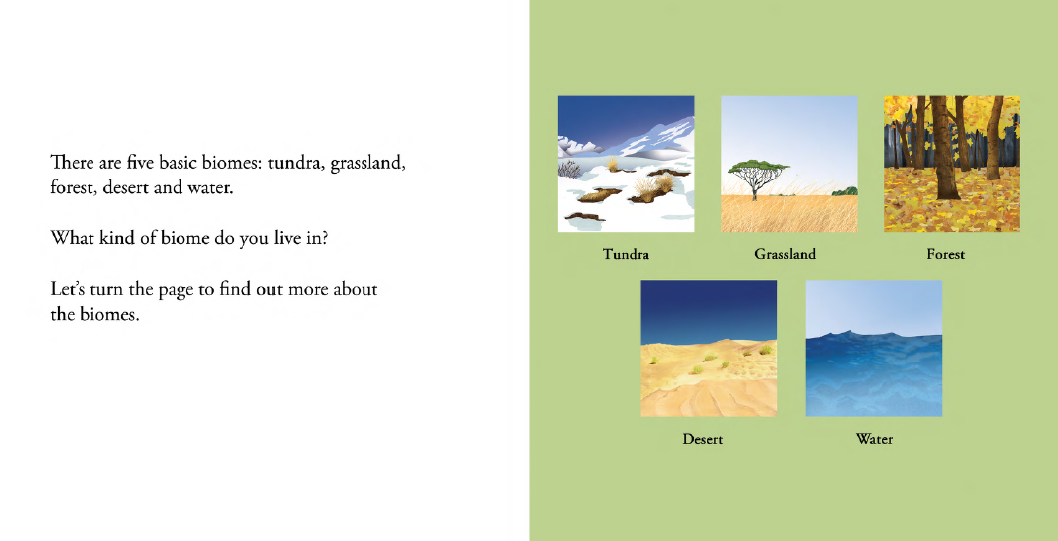 There are five basic biomes: tundra, grassland, forest, desert and water.

What kind of biome do you live in?

Let's turn the page to find out more about the biomes.

Tundra

Grassland

Forest

Desert

Water